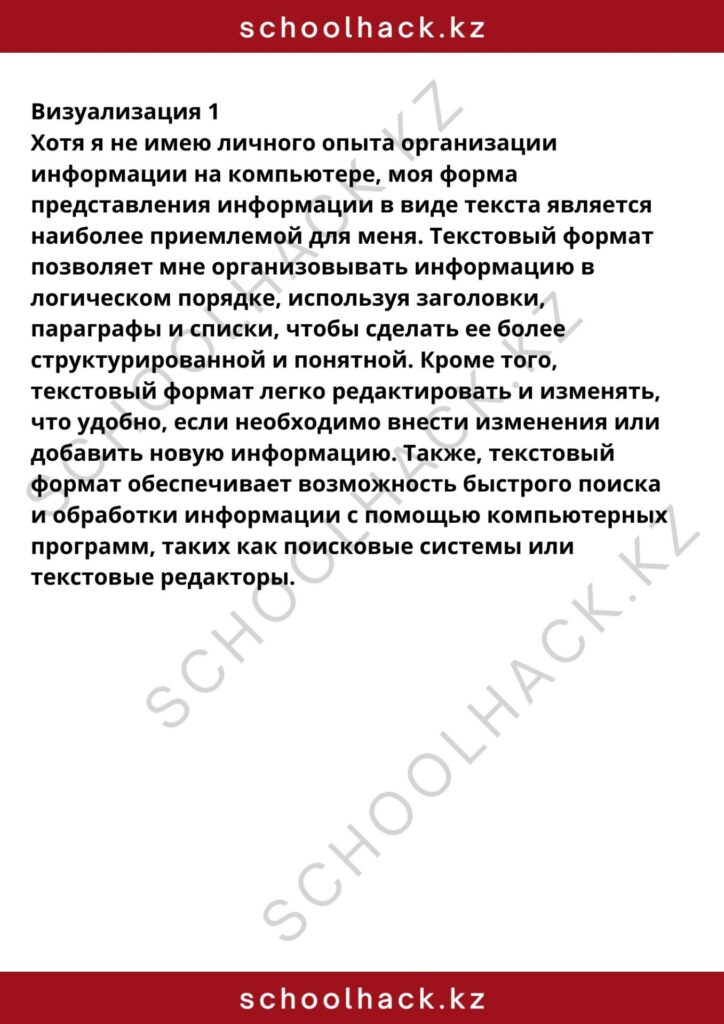 schoolhack.kz

Визуализация 1
Хотя я не имею личного опыта организации информации на компьютере, моя форма представления информации в виде текста является наиболее приемлемой для меня. Текстовый формат позволяет мне организовывать информацию в логическом порядке, используя заголовки, параграфы и списки, чтобы сделать ее более структурированной и понятной. Кроме того, текстовый формат легко редактировать и изменять, что удобно, если необходимо внести изменения или добавить новую информацию. Также, текстовый формат обеспечивает возможность быстрого поиска и обработки информации с помощью компьютерных программ, таких как поисковые системы или текстовые редакторы.

SCHOOLHACK.KZ

SCHOOLHACK.KZ

SCHOOLHACK.KZ

schoolhack.kz